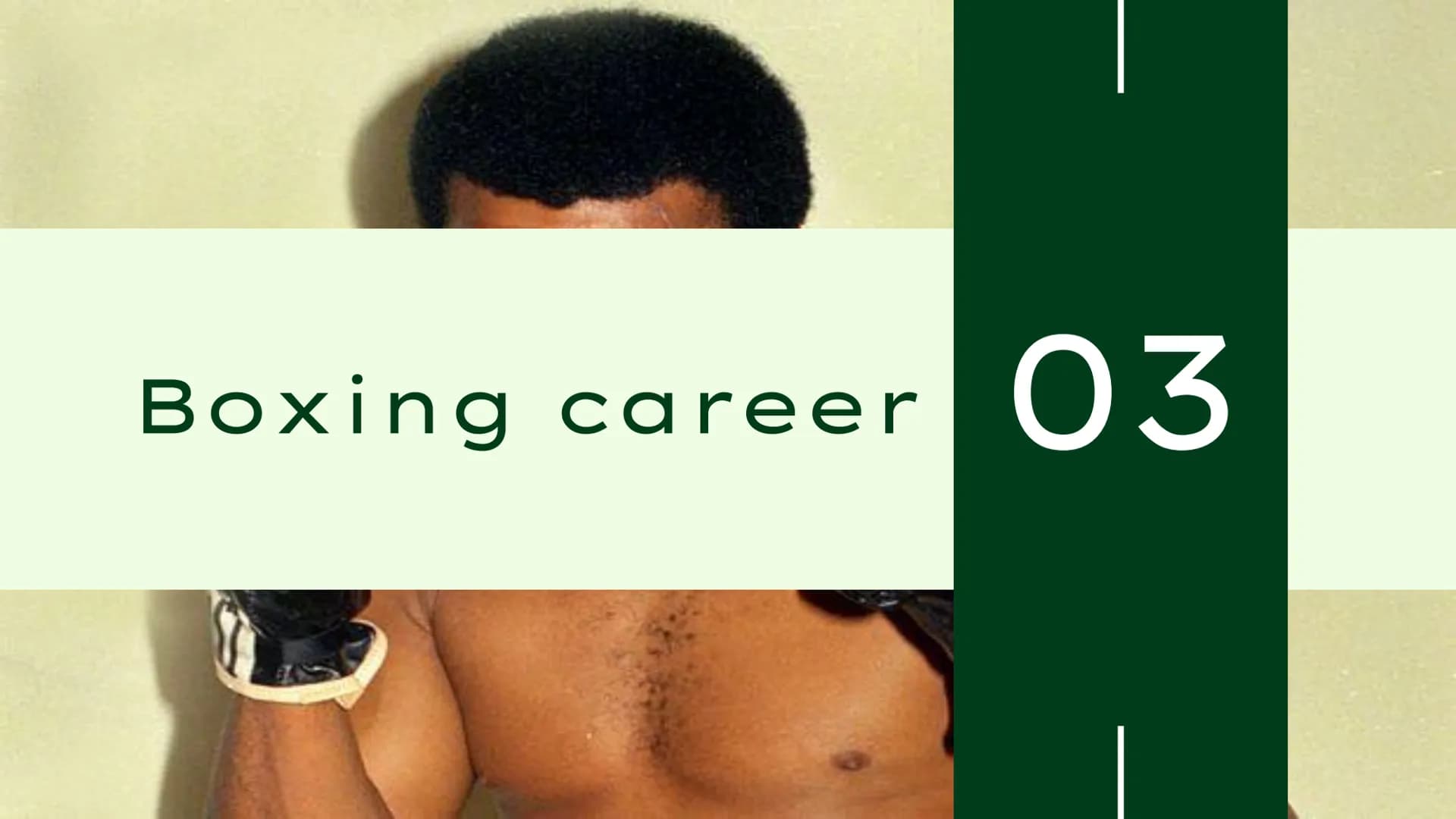 Boxing career

03